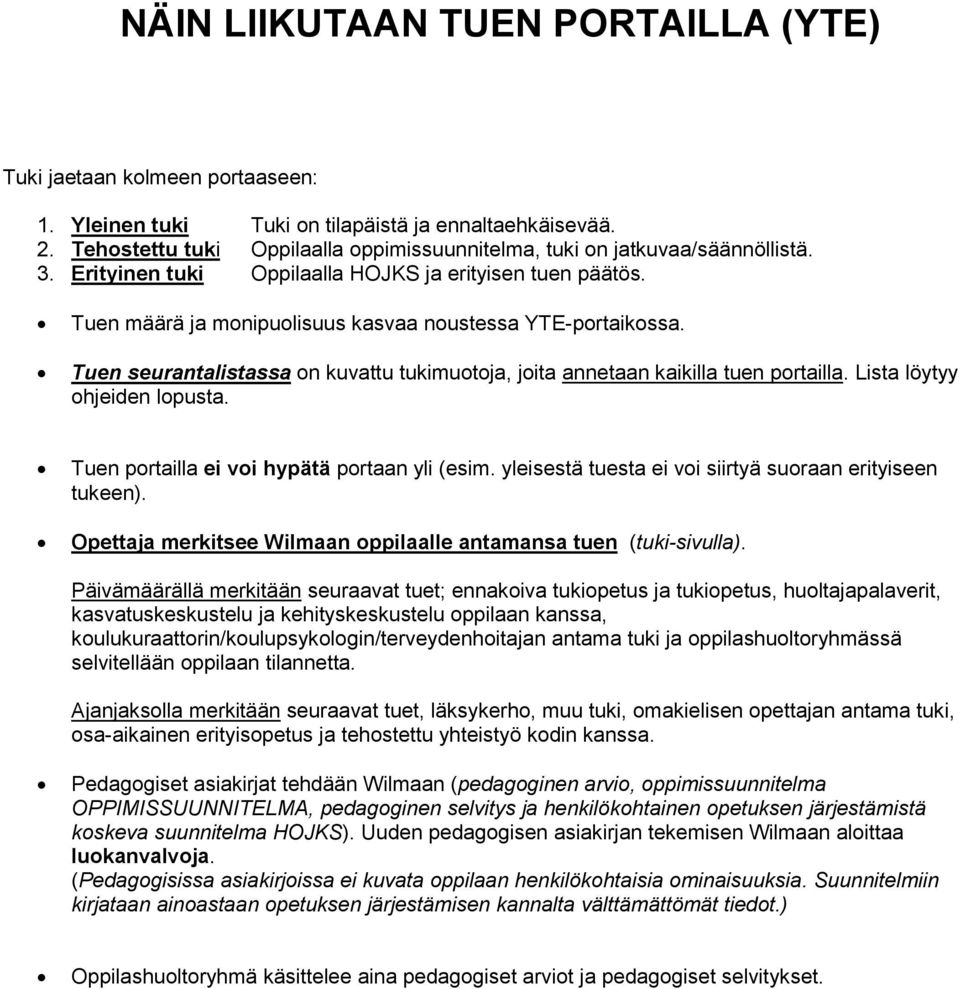 NÄIN LIIKUTAAN TUEN PORTAILLA (YTE)

Tuki jaetaan kolmeen portaaseen:

1. Yleinen tuki Tuki on tilapäistä ja ennaltaehkäisevää.
2. Tehostettu tuki Oppilaalla oppimissuunnitelma, tuki on jatkuvaa/säännöllistä.
3. Erityinen tuki Oppilaalla HOJKS ja erityisen tuen päätös.

• Tuen määrä ja monipuolisuus kasvaa noustessa YTE-portaikossa.

• Tuen seurantalistassa on kuvattu tukimuotoja, joita annetaan kaikilla tuen portailla. Lista löytyy ohjeiden lopusta.

• Tuen portailla ei voi hypätä portaan yli (esim. yleisestä tuesta ei voi siirtyä suoraan erityiseen tukeen).

• Opettaja merkitsee Wilmaan oppilaalle antamansa tuen (tuki-sivulla).

Päivämäärällä merkitään seuraavat tuet; ennakoiva tukiopetus ja tukiopetus, huoltajapalaverit, kasvatuskeskustelu ja kehityskeskustelu oppilaan kanssa, koulukuraattorin/koulupsykologin/terveydenhoitajan antama tuki ja oppilashuoltoryhmässä selvitellään oppilaan tilannetta.

Ajanjaksolla merkitään seuraavat tuet, läksykerho, muu tuki, omakielisen opettajan antama tuki, osa-aikainen erityisopetus ja tehostettu yhteistyö kodin kanssa.

• Pedagogiset asiakirjat tehdään Wilmaan (pedagoginen arvio, oppimissuunnitelma OPPIMISSUUNNITELMA, pedagoginen selvitys ja henkilökohtainen opetuksen järjestämistä koskeva suunnitelma HOJKS). Uuden pedagogisen asiakirjan tekemisen Wilmaan aloittaa luokanvalvoja.
(Pedagogisissa asiakirjoissa ei kuvata oppilaan henkilökohtaisia ominaisuuksia. Suunnitelmiin kirjataan ainoastaan opetuksen järjestämisen kannalta välttämättömät tiedot.)

• Oppilashuoltoryhmä käsittelee aina pedagogiset arviot ja pedagogiset selvitykset.